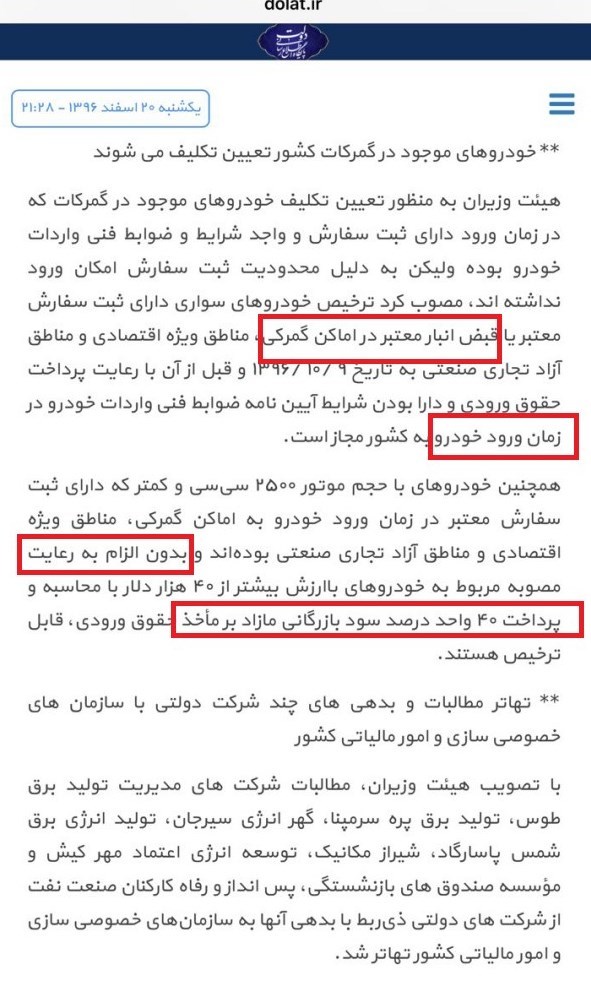 dolat.ir

یکشنبه ۲۰ اسفند ۱۳۹۶ - ۲۱:۲۸

** خودروهای موجود در گمرکات کشور تعیین تکلیف می شوند

هیئت وزیران به منظور تعیین تکلیف خودروهای موجود در گمرکات که در زمان ورود دارای ثبت سفارش و واجد شرایط و ضوابط فنی واردات خودرو بوده ولیکن به دلیل محدودیت ثبت سفارش امکان ورود نداشته اند، مصوب کرد ترخیص خودروهای سواری دارای ثبت سفارش معتبر یا قبض انبار معتبر در اماکن گمرکی، مناطق ویژه اقتصادی و مناطق آزاد تجاری صنعتی به تاریخ ۱۳۹۶/۱۰/۹ و قبل از آن با رعایت پرداخت حقوق ورودی و دارا بودن شرایط آیین نامه ضوابط فنی واردات خودرو در زمان ورود خودرو به کشور مجاز است.

همچنین خودروهای با حجم موتور ۲۵۰۰ سی‌سی و کمتر که دارای ثبت سفارش معتبر در زمان ورود خودرو به اماکن گمرکی، مناطق ویژه اقتصادی و مناطق آزاد تجاری صنعتی بوده‌اند و بدون الزام به رعایت مصوبه مربوط به خودروهای باارزش بیشتر از ۴۰ هزار دلار با محاسبه و پرداخت ۴۰ واحد درصد سود بازرگانی مازاد بر مأخذ حقوق ورودی، قابل ترخیص هستند.

** تهاتر مطالبات و بدهی های چند شرکت دولتی با سازمان های خصوصی سازی و امور مالیاتی کشور

با تصویب هیئت وزیران، مطالبات شرکت های مدیریت تولید برق طوس، تولید برق پره سرمپنا، گهر انرژی سیرجان، تولید انرژی برق شمس پاسارگاد، شیراز مکانیک، توسعه انرژی اعتماد مهر کیش و مؤسسه صندوق های بازنشستگی، پس انداز و رفاه کارکنان صنعت نفت از شرکت های دولتی ذی‌ربط با بدهی آنها به سازمان‌های خصوصی سازی و امور مالیاتی کشور تهاتر شد.